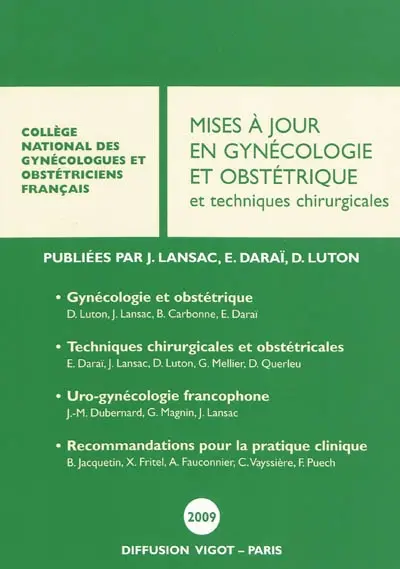 COLLÈGE NATIONAL DES GYNÉCOLOGUES ET OBSTÉTRICIENS FRANÇAIS

MISES À JOUR EN GYNÉCOLOGIE ET OBSTÉTRIQUE
et techniques chirurgicales

PUBLIÉES PAR J. LANSAC, E. DARAÏ, D. LUTON

• Gynécologie et obstétrique
D. Luton, J. Lansac, B. Carbonne, E. Daraï

• Techniques chirurgicales et obstétricales
E. Daraï, J. Lansac, D. Luton, G. Mellier, D. Querleu

• Uro-gynécologie francophone
J.-M. Dubernard, G. Magnin, J. Lansac

• Recommandations pour la pratique clinique
B. Jacquetin, X. Fritel, A. Fauconnier, C. Vayssière, F. Puech

2009

DIFFUSION VIGOT – PARIS